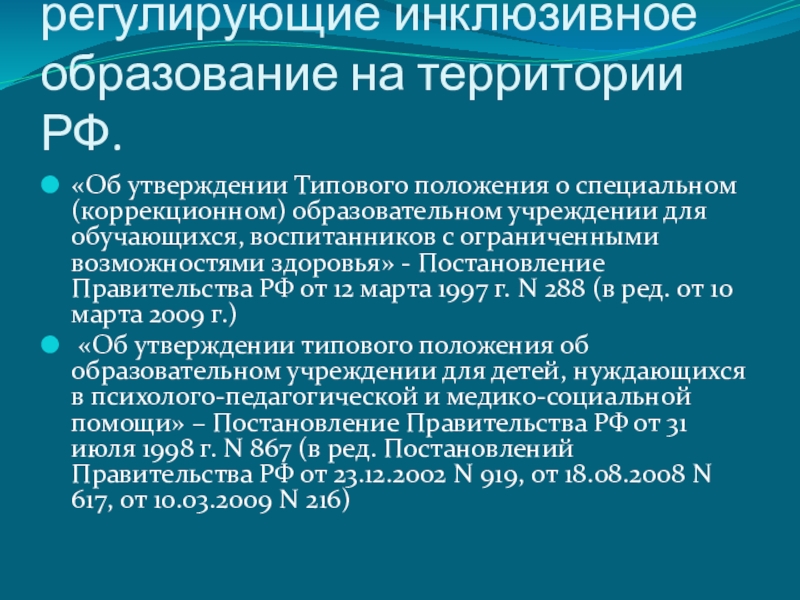 регулирующие инклюзивное образование на территории РФ.

• «Об утверждении Типового положения о специальном (коррекционном) образовательном учреждении для обучающихся, воспитанников с ограниченными возможностями здоровья» - Постановление Правительства РФ от 12 марта 1997 г. N 288 (в ред. от 10 марта 2009 г.)

• «Об утверждении типового положения об образовательном учреждении для детей, нуждающихся в психолого-педагогической и медико-социальной помощи» – Постановление Правительства РФ от 31 июля 1998 г. N 867 (в ред. Постановлений Правительства РФ от 23.12.2002 N 919, от 18.08.2008 N 617, от 10.03.2009 N 216)